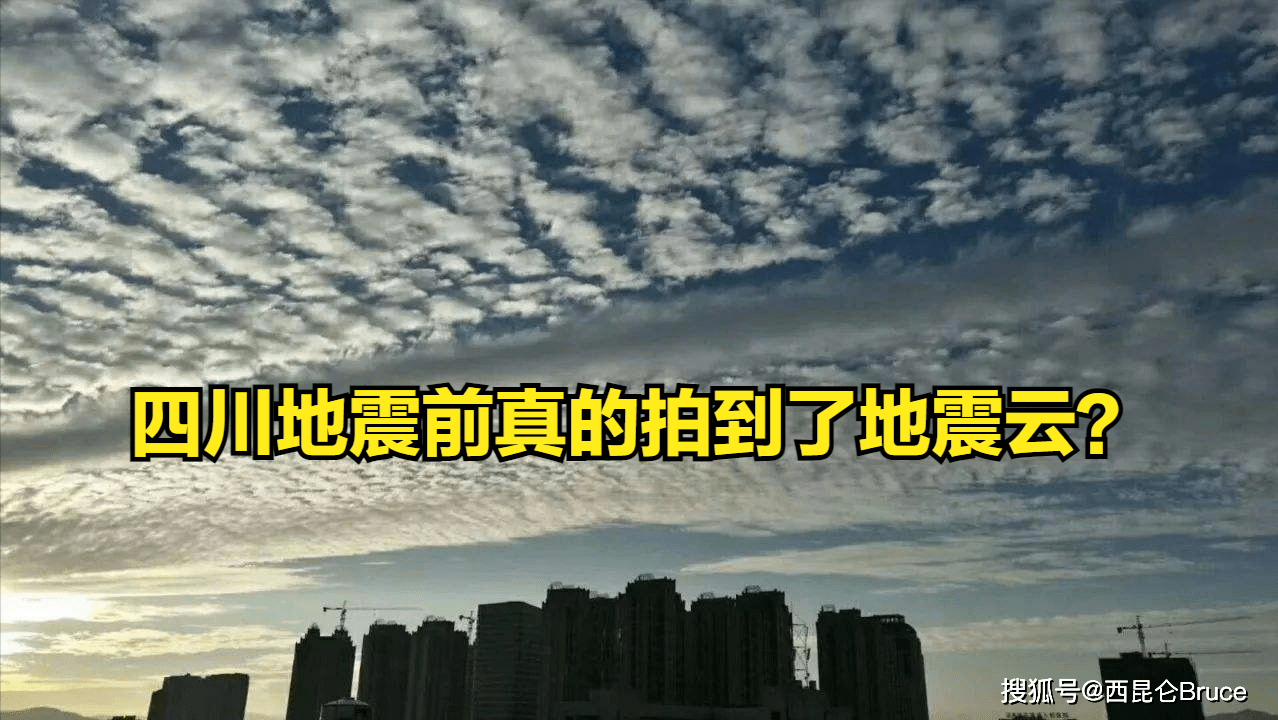 四川地震前真的拍到了地震云?

搜狐号@西昆仑Bruce